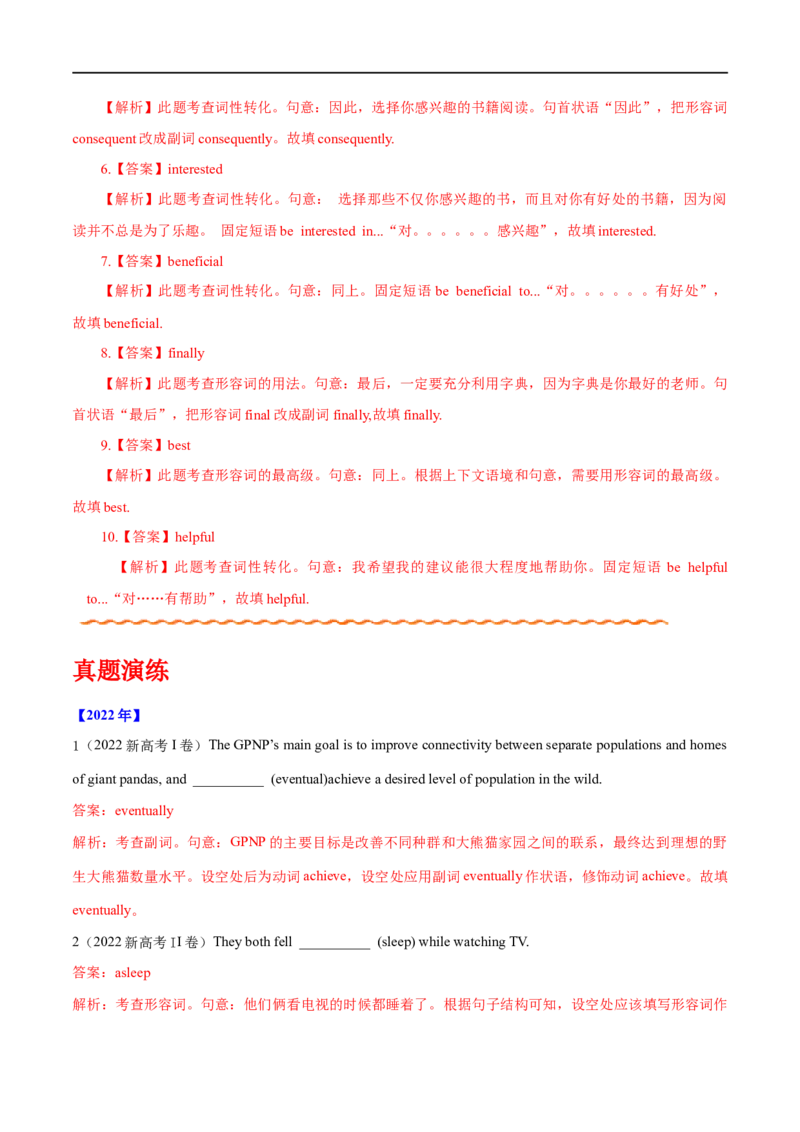 【解析】此题考查词性转化。句意：因此，选择你感兴趣的书籍阅读。句首状语“因此”，把形容词consequent改成副词consequently。故填consequently.

6.【答案】interested

【解析】此题考查词性转化。句意：选择那些不仅你感兴趣的书，而且对你有好处的书籍，因为阅读并不总是为了乐趣。固定短语be interested in...“对。。。。。。感兴趣”，故填interested.

7.【答案】beneficial

【解析】此题考查词性转化。句意：同上。固定短语be beneficial to...“对。。。。。。有好处”，故填beneficial.

8.【答案】finally

【解析】此题考查形容词的用法。句意：最后，一定要充分利用字典，因为字典是你最好的老师。句首状语“最后”，把形容词final改成副词finally,故填finally.

9.【答案】best

【解析】此题考查形容词的最高级。句意：同上。根据上下文语境和句意，需要用形容词的最高级。故填best.

10.【答案】helpful

【解析】此题考查词性转化。句意：我希望我的建议能很大程度地帮助你。固定短语be helpful to...“对……有帮助”，故填helpful.

真题演练

【2022年】

1（2022新高考I卷）The GPNP's main goal is to improve connectivity between separate populations and homes of giant pandas, and ____ (eventual)achieve a desired level of population in the wild.

答案：eventually

解析：考查副词。句意：GPNP的主要目标是改善不同种群和大熊猫家园之间的联系，最终达到理想的野生大熊猫数量水平。设空处后为动词achieve，设空处应用副词eventually作状语，修饰动词achieve。故填eventually。

2（2022新高考II卷）They both fell ____ (sleep) while watching TV.

答案：asleep

解析：考查形容词。句意：他们俩看电视的时候都睡着了。根据句子结构可知，设空处应该填写形容词作